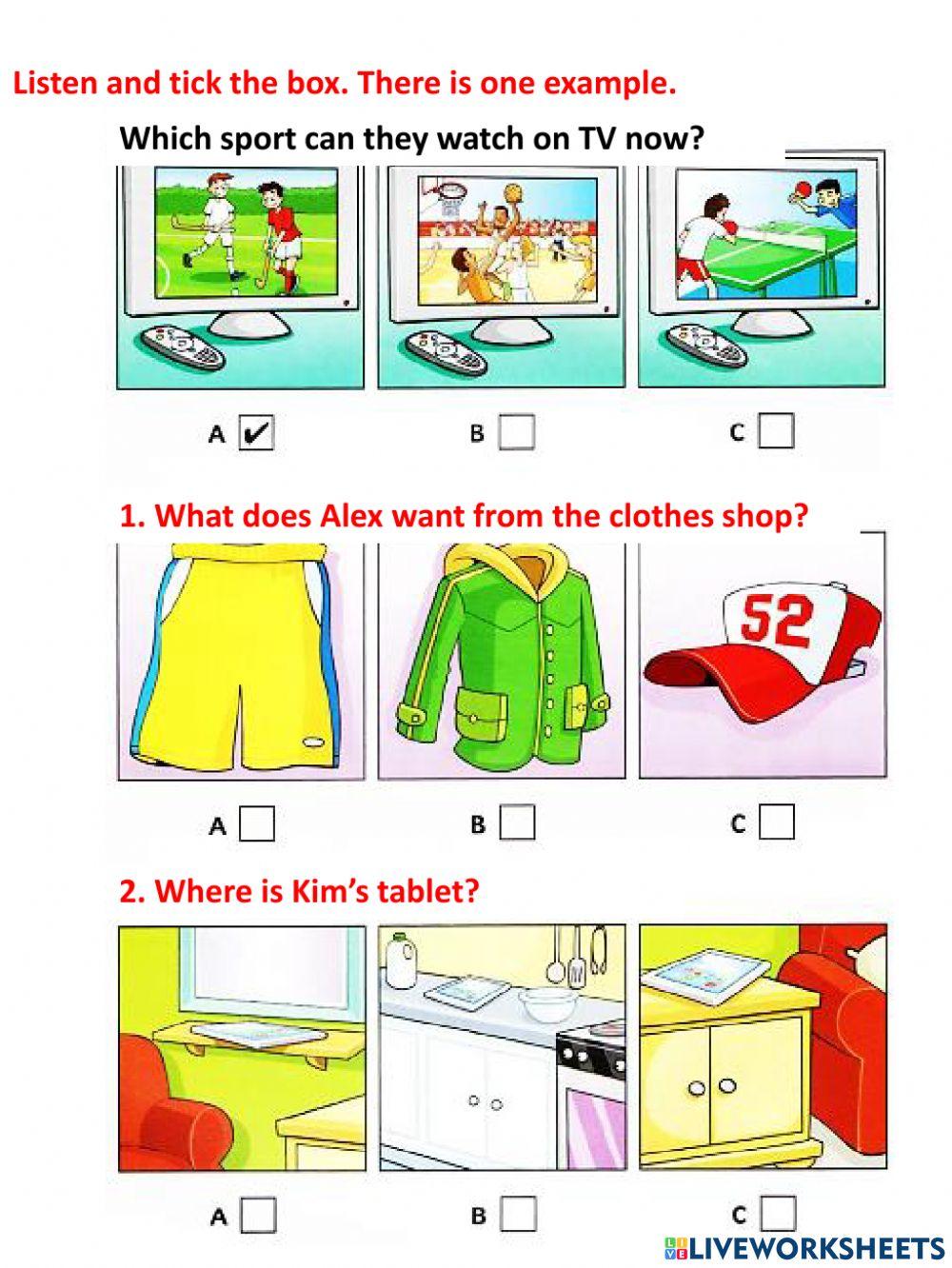 Listen and tick the box. There is one example.

Which sport can they watch on TV now?

A ☑ B ☐ C ☐

1. What does Alex want from the clothes shop?

52

A ☐ B ☐ C ☐

2. Where is Kim's tablet?

A ☐ B ☐ C ☐

LIVEWORKSHEETS